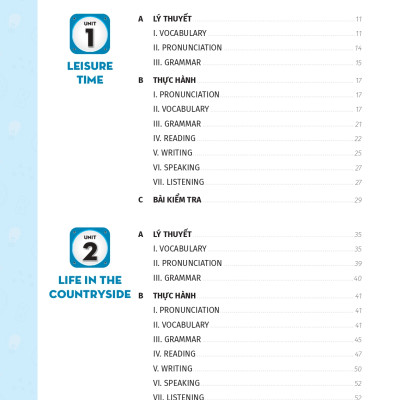 UNIT
1
LEISURE TIME

A LÝ THUYẾT 11
I. VOCABULARY 11
II. PRONUNCIATION 14
III. GRAMMAR 15
B THỰC HÀNH 17
I. PRONUNCIATION 17
II. VOCABULARY 17
III. GRAMMAR 21
IV. READING 22
V. WRITING 25
VI. SPEAKING 27
VII. LISTENING 27
C BÀI KIỂM TRA 29

UNIT
2
LIFE IN THE COUNTRYSIDE

A LÝ THUYẾT 35
I. VOCABULARY 35
II. PRONUNCIATION 39
III. GRAMMAR 40
B THỰC HÀNH 41
I. PRONUNCIATION 41
II. VOCABULARY 41
III. GRAMMAR 45
IV. READING 47
V. WRITING 50
VI. SPEAKING 52
VII. LISTENING 52